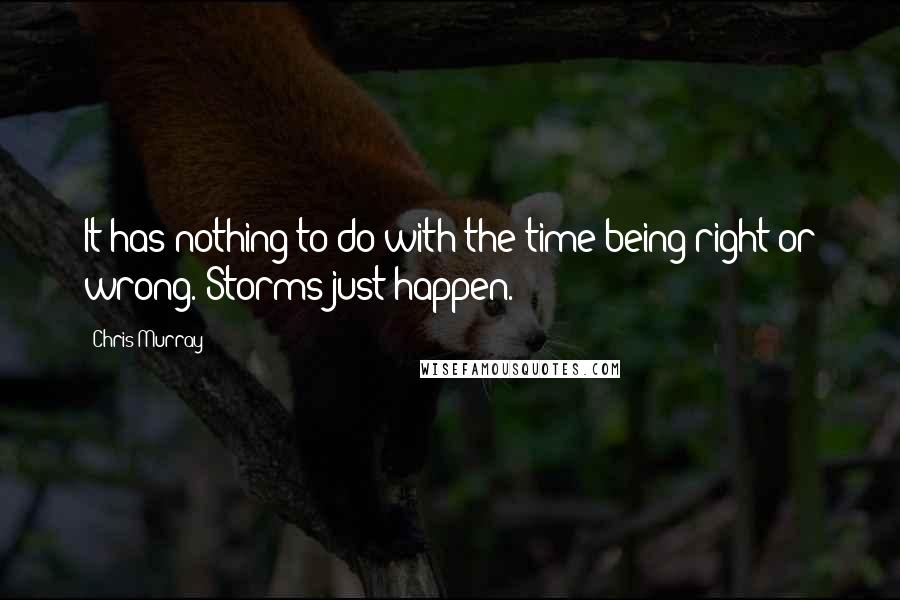 It has nothing to do with the time being right or wrong. Storms just happen.

Chris Murray

WISEFAMOUSQUOTES.COM